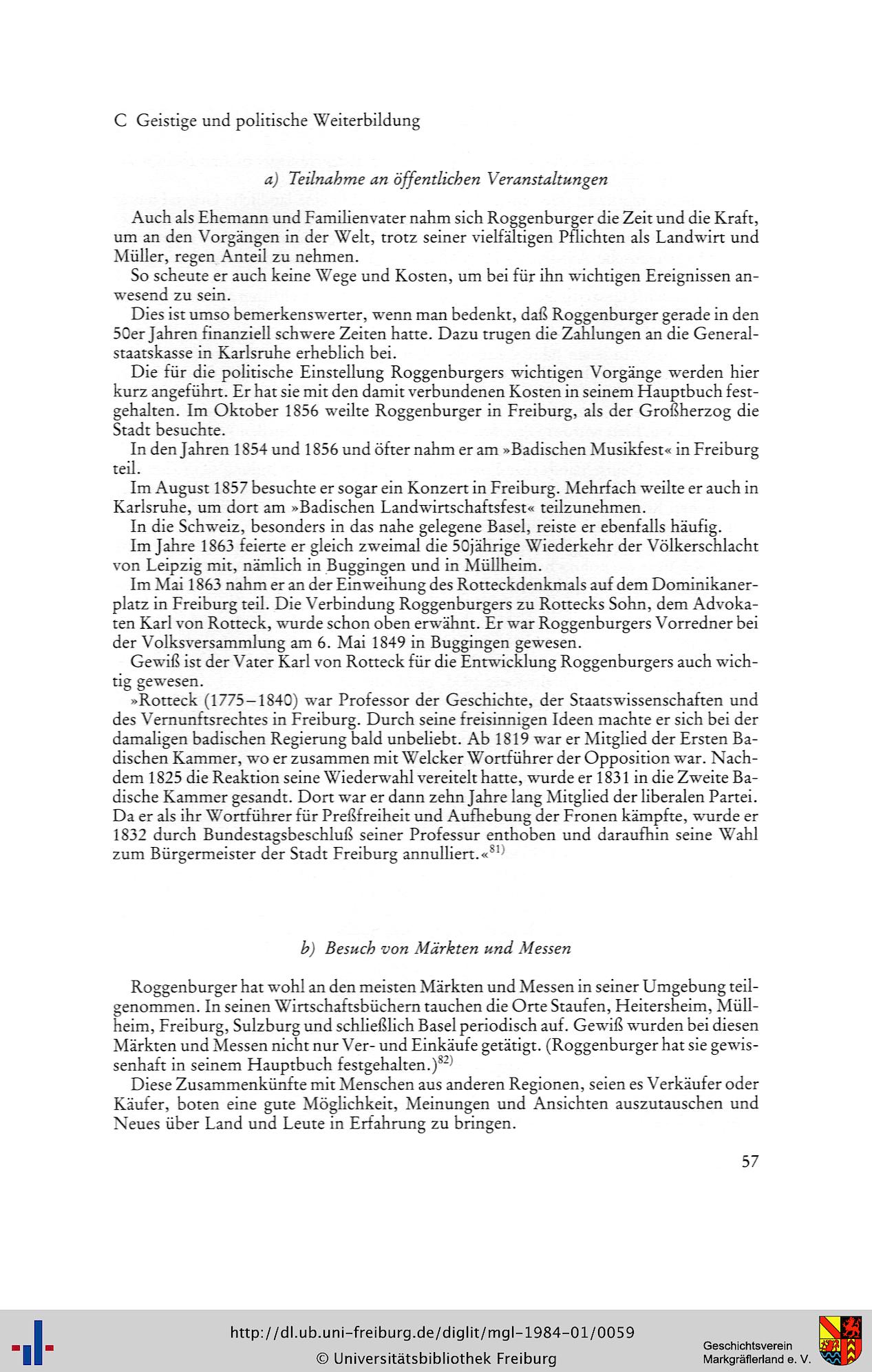 C Geistige und politische Weiterbildung

a) Teilnahme an öffentlichen Veranstaltungen

Auch als Ehemann und Familienvater nahm sich Roggenburger die Zeit und die Kraft, um an den Vorgängen in der Welt, trotz seiner vielfältigen Pflichten als Landwirt und Müller, regen Anteil zu nehmen.

So scheute er auch keine Wege und Kosten, um bei für ihn wichtigen Ereignissen anwesend zu sein.

Dies ist umso bemerkenswerter, wenn man bedenkt, daß Roggenburger gerade in den 50er Jahren finanziell schwere Zeiten hatte. Dazu trugen die Zahlungen an die Generalstaatskasse in Karlsruhe erheblich bei.

Die für die politische Einstellung Roggenburgers wichtigen Vorgänge werden hier kurz angeführt. Er hat sie mit den damit verbundenen Kosten in seinem Hauptbuch festgehalten. Im Oktober 1856 weilte Roggenburger in Freiburg, als der Großherzog die Stadt besuchte.

In den Jahren 1854 und 1856 und öfter nahm er am »Badischen Musikfest« in Freiburg teil.

Im August 1857 besuchte er sogar ein Konzert in Freiburg. Mehrfach weilte er auch in Karlsruhe, um dort am »Badischen Landwirtschaftsfest« teilzunehmen.

In die Schweiz, besonders in das nahe gelegene Basel, reiste er ebenfalls häufig.

Im Jahre 1863 feierte er gleich zweimal die 50jährige Wiederkehr der Völkerschlacht von Leipzig mit, nämlich in Buggingen und in Müllheim.

Im Mai 1863 nahm er an der Einweihung des Rotteckdenkmals auf dem Dominikanerplatz in Freiburg teil. Die Verbindung Roggenburgers zu Rottecks Sohn, dem Advokaten Karl von Rotteck, wurde schon oben erwähnt. Er war Roggenburgers Vorredner bei der Volksversammlung am 6. Mai 1849 in Buggingen gewesen.

Gewiß ist der Vater Karl von Rotteck für die Entwicklung Roggenburgers auch wichtig gewesen.

»Rotteck (1775–1840) war Professor der Geschichte, der Staatswissenschaften und des Vernunftsrechtes in Freiburg. Durch seine freisinnigen Ideen machte er sich bei der damaligen badischen Regierung bald unbeliebt. Ab 1819 war er Mitglied der Ersten Badischen Kammer, wo er zusammen mit Welcker Wortführer der Opposition war. Nachdem 1825 die Reaktion seine Wiederwahl vereitelt hatte, wurde er 1831 in die Zweite Badische Kammer gesandt. Dort war er dann zehn Jahre lang Mitglied der liberalen Partei. Da er als ihr Wortführer für Preßfreiheit und Aufhebung der Fronen kämpfte, wurde er 1832 durch Bundestagsbeschluß seiner Professur enthoben und daraufhin seine Wahl zum Bürgermeister der Stadt Freiburg annulliert.«$^{81)}$

b) Besuch von Märkten und Messen

Roggenburger hat wohl an den meisten Märkten und Messen in seiner Umgebung teilgenommen. In seinen Wirtschaftsbüchern tauchen die Orte Staufen, Heitersheim, Müllheim, Freiburg, Sulzburg und schließlich Basel periodisch auf. Gewiß wurden bei diesen Märkten und Messen nicht nur Ver- und Einkäufe getätigt. (Roggenburger hat sie gewissenhaft in seinem Hauptbuch festgehalten.)$^{82)}$

Diese Zusammenkünfte mit Menschen aus anderen Regionen, seien es Verkäufer oder Käufer, boten eine gute Möglichkeit, Meinungen und Ansichten auszutauschen und Neues über Land und Leute in Erfahrung zu bringen.

57

http://dl.ub.uni-freiburg.de/diglit/mgl-1984-01/0059
© Universitätsbibliothek Freiburg

Geschichtsverein Markgräflerland e. V.